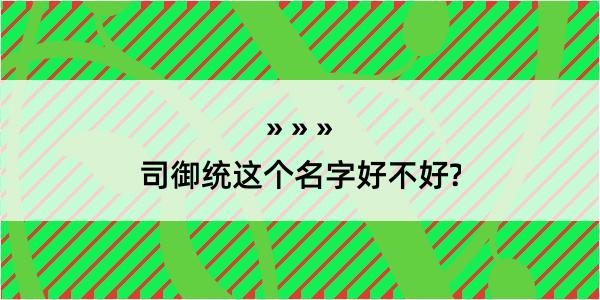 » » »

司御统这个名字好不好?